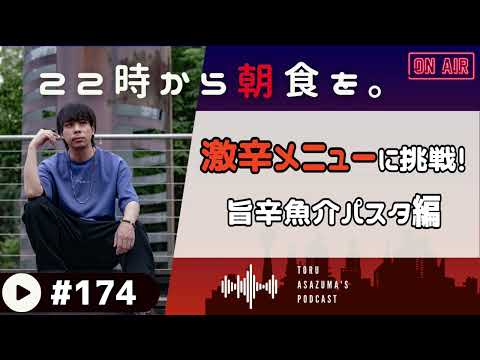 22時から朝食を。

ON AIR

激辛メニューに挑戦!

旨辛魚介パスタ編

#174

TORU ASAZUMA'S PODCAST